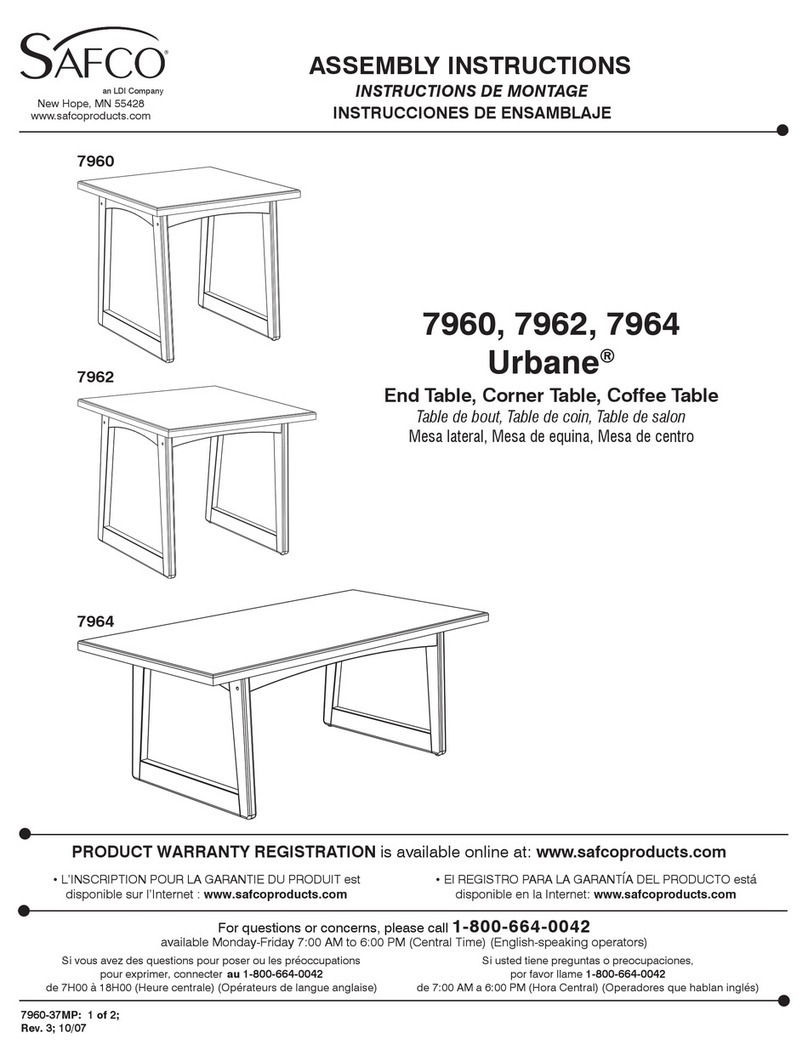 SAFCO®
an LDI Company
New Hope, MN 55428
www.safcoproducts.com

ASSEMBLY INSTRUCTIONS
INSTRUCTIONS DE MONTAGE
INSTRUCCIONES DE ENSAMBLAJE

7960

7962

7964

7960, 7962, 7964
Urbane®
End Table, Corner Table, Coffee Table
Table de bout, Table de coin, Table de salon
Mesa lateral, Mesa de equina, Mesa de centro

PRODUCT WARRANTY REGISTRATION is available online at: www.safcoproducts.com

• L'INSCRIPTION POUR LA GARANTIE DU PRODUIT est disponible sur l'Internet : www.safcoproducts.com

• El REGISTRO PARA LA GARANTÍA DEL PRODUCTO está disponible en la Internet: www.safcoproducts.com

For questions or concerns, please call 1-800-664-0042
available Monday-Friday 7:00 AM to 6:00 PM (Central Time) (English-speaking operators)

Si vous avez des questions pour poser ou les préoccupations pour exprimer, connecter au 1-800-664-0042 de 7H00 à 18H00 (Heure centrale) (Opérateurs de langue anglaise)

Si usted tiene preguntas o preocupaciones, por favor llame 1-800-664-0042 de 7:00 AM a 6:00 PM (Hora Central) (Operadores que hablan inglés)

7960-37MP: 1 of 2;
Rev. 3; 10/07